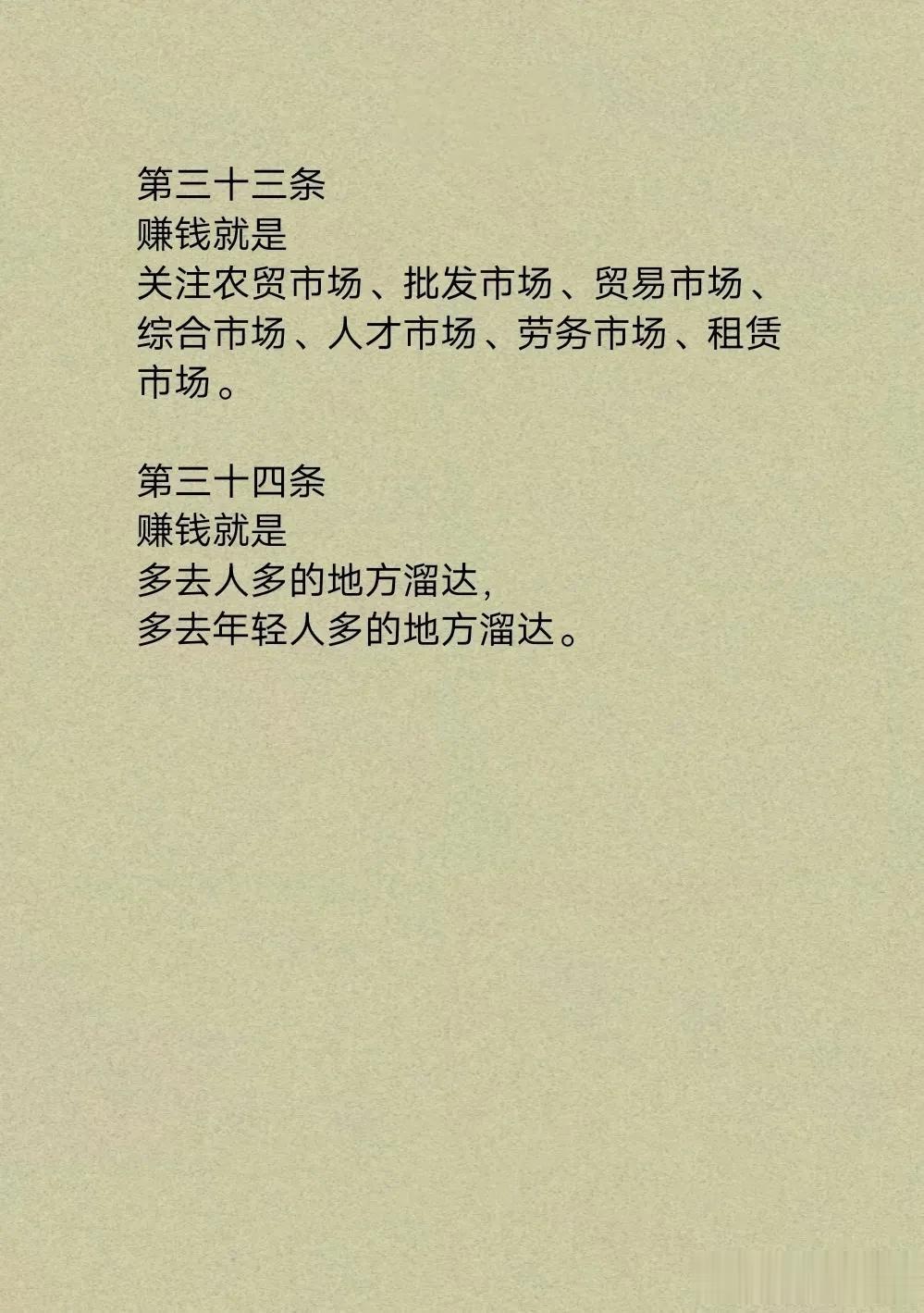 第三十三条
赚钱就是
关注农贸市场、批发市场、贸易市场、综合市场、人才市场、劳务市场、租赁市场。

第三十四条
赚钱就是
多去人多的地方溜达,
多去年轻人多的地方溜达。